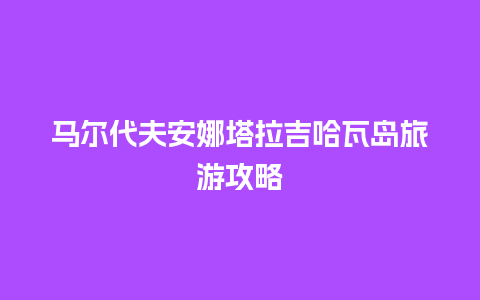 马尔代夫安娜塔拉吉哈瓦岛旅游攻略